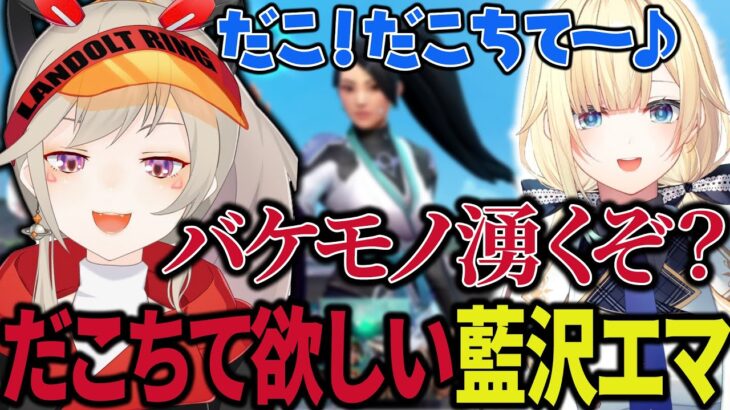 LANDOLT RING

だこ！だこちてー♪

バケモノ湧くぞ？

だこちて欲しい藍沢エマ